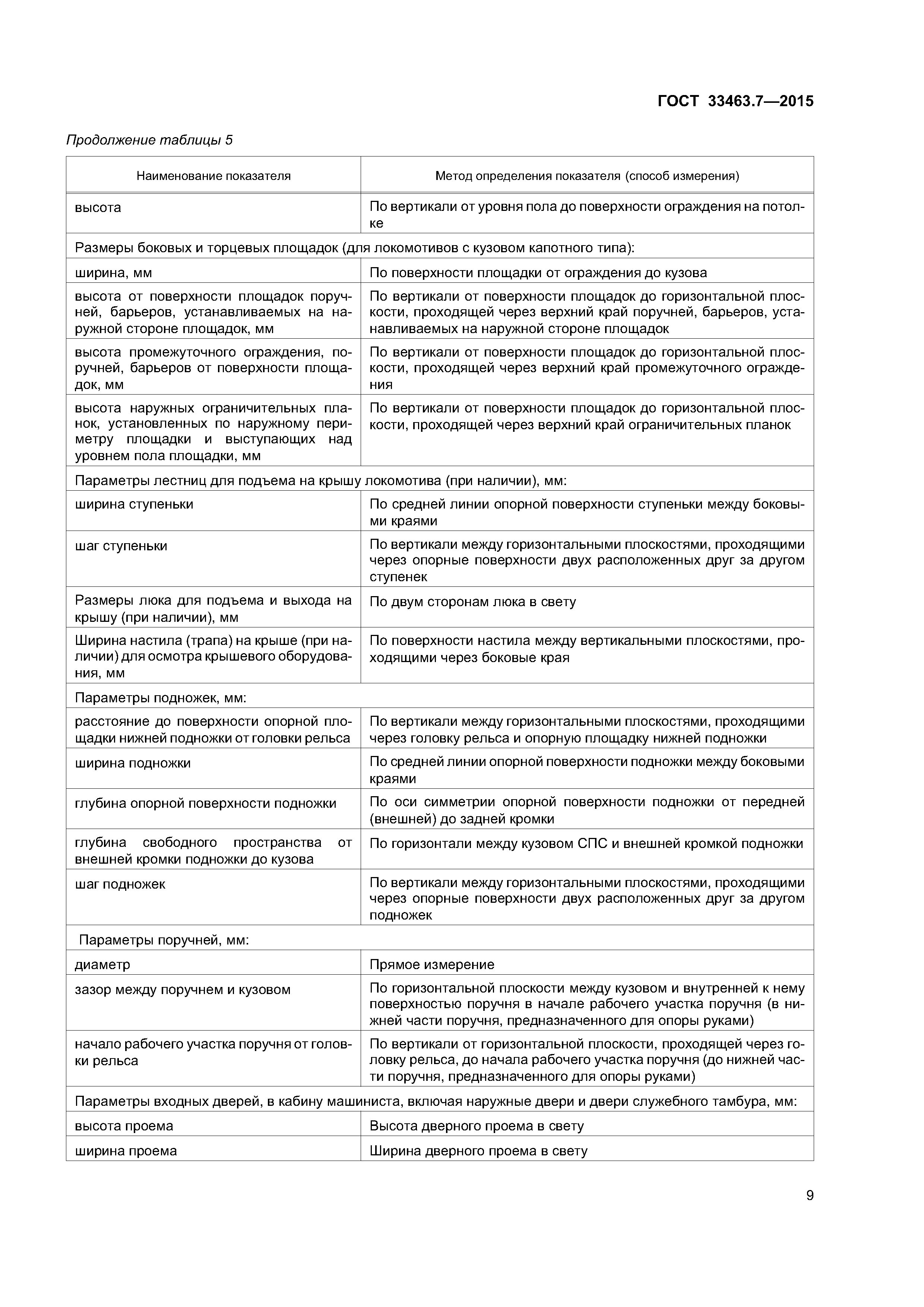 ГОСТ 33463.7—2015

Продолжение таблицы 5

| Наименование показателя | Метод определения показателя (способ измерения) |
|---|---|
| высота | По вертикали от уровня пола до поверхности ограждения на потолке |
| Размеры боковых и торцевых площадок (для локомотивов с кузовом капотного типа): | |
| ширина, мм | По поверхности площадки от ограждения до кузова |
| высота от поверхности площадок поручней, барьеров, устанавливаемых на наружной стороне площадок, мм | По вертикали от поверхности площадок до горизонтальной плоскости, проходящей через верхний край поручней, барьеров, устанавливаемых на наружной стороне площадок |
| высота промежуточного ограждения, поручней, барьеров от поверхности площадок, мм | По вертикали от поверхности площадок до горизонтальной плоскости, проходящей через верхний край промежуточного ограждения |
| высота наружных ограничительных планок, установленных по наружному периметру площадки и выступающих над уровнем пола площадки, мм | По вертикали от поверхности площадок до горизонтальной плоскости, проходящей через верхний край ограничительных планок |
| Параметры лестниц для подъема на крышу локомотива (при наличии), мм: | |
| ширина ступеньки | По средней линии опорной поверхности ступеньки между боковыми краями |
| шаг ступеньки | По вертикали между горизонтальными плоскостями, проходящими через опорные поверхности двух расположенных друг за другом ступенек |
| Размеры люка для подъема и выхода на крышу (при наличии), мм | По двум сторонам люка в свету |
| Ширина настила (трапа) на крыше (при наличии) для осмотра крышевого оборудования, мм | По поверхности настила между вертикальными плоскостями, проходящими через боковые края |
| Параметры подножек, мм: | |
| расстояние до поверхности опорной площадки нижней подножки от головки рельса | По вертикали между горизонтальными плоскостями, проходящими через головку рельса и опорную площадку нижней подножки |
| ширина подножки | По средней линии опорной поверхности подножки между боковыми краями |
| глубина опорной поверхности подножки | По оси симметрии опорной поверхности подножки от передней (внешней) до задней кромки |
| глубина свободного пространства от внешней кромки подножки до кузова | По горизонтали между кузовом СПС и внешней кромкой подножки |
| шаг подножек | По вертикали между горизонтальными плоскостями, проходящими через опорные поверхности двух расположенных друг за другом подножек |
| Параметры поручней, мм: | |
| диаметр | Прямое измерение |
| зазор между поручнем и кузовом | По горизонтальной плоскости между кузовом и внутренней к нему поверхностью поручня в начале рабочего участка поручня (в нижней части поручня, предназначенного для опоры руками) |
| начало рабочего участка поручня от головки рельса | По вертикали от горизонтальной плоскости, проходящей через головку рельса, до начала рабочего участка поручня (до нижней части поручня, предназначенного для опоры руками) |
| Параметры входных дверей, в кабину машиниста, включая наружные двери и двери служебного тамбура, мм: | |
| высота проема | Высота дверного проема в свету |
| ширина проема | Ширина дверного проема в свету |

9